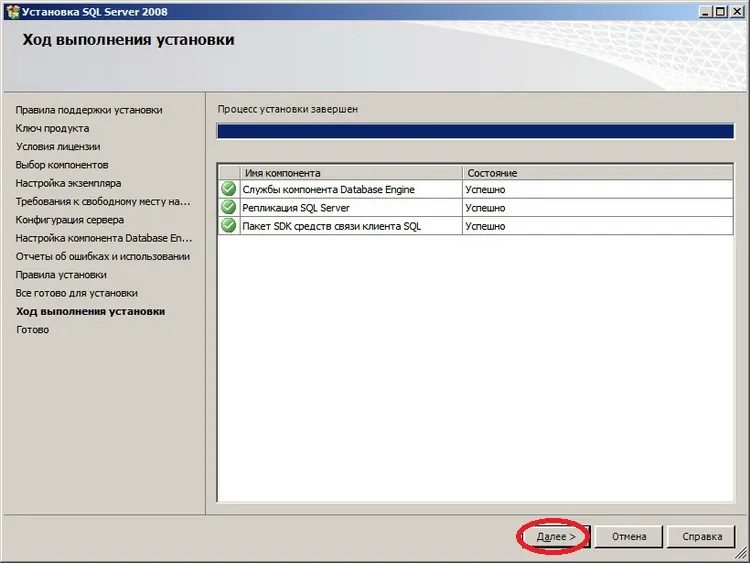 Установка SQL Server 2008

Ход выполнения установки

Правила поддержки установки
Ключ продукта
Условия лицензии
Выбор компонентов
Настройка экземпляра
Требования к свободному месту на...
Конфигурация сервера
Настройка компонента Database En...
Отчеты об ошибках и использовании
Правила установки
Все готово для установки
Ход выполнения установки
Готово

Процесс установки завершен

| Имя компонента | Состояние |
|---|---|
| Службы компонента Database Engine | Успешно |
| Репликация SQL Server | Успешно |
| Пакет SDK средств связи клиента SQL | Успешно |

Далее >
Отмена
Справка